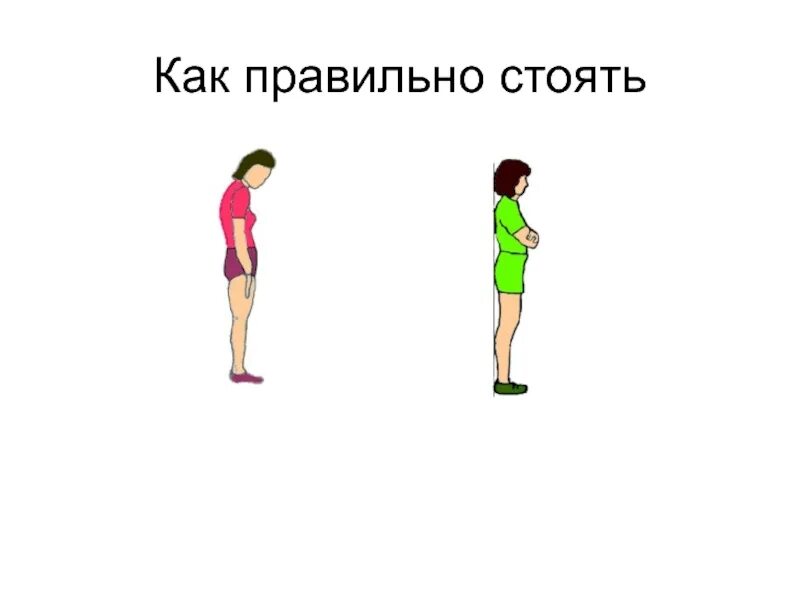 Как правильно стоять